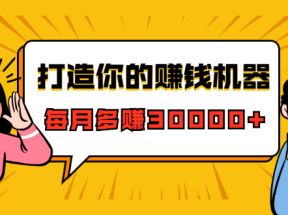 打造你的赚钱机器

每月多赚30000+